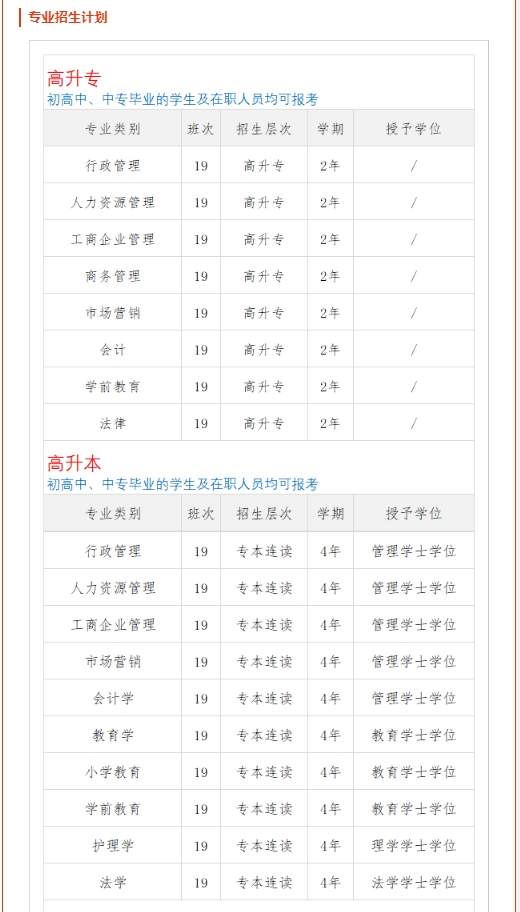 专业招生计划

高升专
初高中、中专毕业的学生及在职人员均可报考

| 专业类别 | 班次 | 招生层次 | 学期 | 授予学位 |
|---|---|---|---|---|
| 行政管理 | 19 | 高升专 | 2年 | / |
| 人力资源管理 | 19 | 高升专 | 2年 | / |
| 工商企业管理 | 19 | 高升专 | 2年 | / |
| 商务管理 | 19 | 高升专 | 2年 | / |
| 市场营销 | 19 | 高升专 | 2年 | / |
| 会计 | 19 | 高升专 | 2年 | / |
| 学前教育 | 19 | 高升专 | 2年 | / |
| 法律 | 19 | 高升专 | 2年 | / |

高升本
初高中、中专毕业的学生及在职人员均可报考

| 专业类别 | 班次 | 招生层次 | 学期 | 授予学位 |
|---|---|---|---|---|
| 行政管理 | 19 | 专本连读 | 4年 | 管理学士学位 |
| 人力资源管理 | 19 | 专本连读 | 4年 | 管理学士学位 |
| 工商企业管理 | 19 | 专本连读 | 4年 | 管理学士学位 |
| 市场营销 | 19 | 专本连读 | 4年 | 管理学士学位 |
| 会计学 | 19 | 专本连读 | 4年 | 管理学士学位 |
| 教育学 | 19 | 专本连读 | 4年 | 教育学士学位 |
| 小学教育 | 19 | 专本连读 | 4年 | 教育学士学位 |
| 学前教育 | 19 | 专本连读 | 4年 | 教育学士学位 |
| 护理学 | 19 | 专本连读 | 4年 | 理学学士学位 |
| 法学 | 19 | 专本连读 | 4年 | 法学学士学位 |